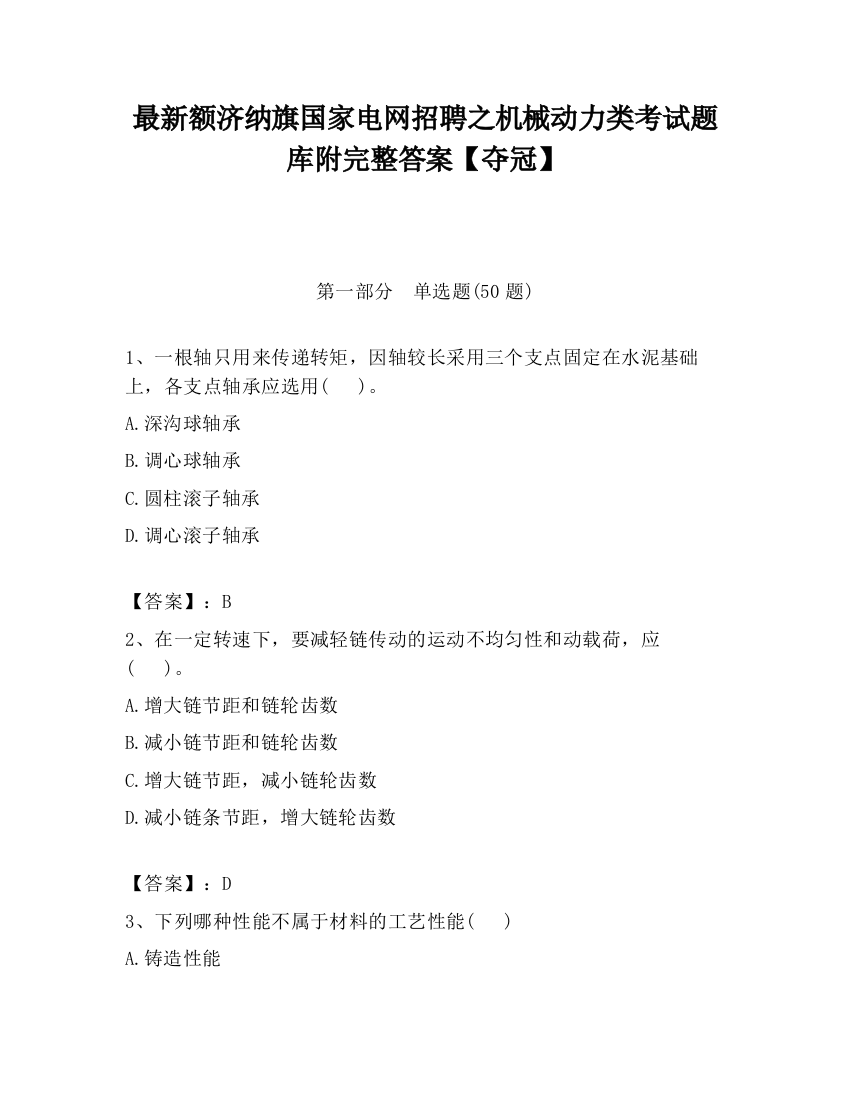 最新额济纳旗国家电网招聘之机械动力类考试题库附完整答案【夺冠】

第一部分　单选题(50 题)

1、一根轴只用来传递转矩，因轴较长采用三个支点固定在水泥基础上，各支点轴承应选用(　　)。

A.深沟球轴承

B.调心球轴承

C.圆柱滚子轴承

D.调心滚子轴承

【答案】：B

2、在一定转速下，要减轻链传动的运动不均匀性和动载荷，应(　　)。

A.增大链节距和链轮齿数

B.减小链节距和链轮齿数

C.增大链节距，减小链轮齿数

D.减小链条节距，增大链轮齿数

【答案】：D

3、下列哪种性能不属于材料的工艺性能(　　)

A.铸造性能